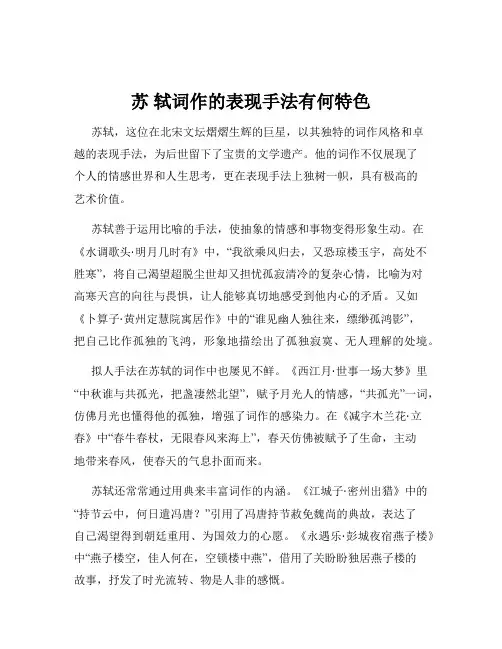 苏 轼词作的表现手法有何特色

苏轼，这位在北宋文坛熠熠生辉的巨星，以其独特的词作风格和卓越的表现手法，为后世留下了宝贵的文学遗产。他的词作不仅展现了个人的情感世界和人生思考，更在表现手法上独树一帜，具有极高的艺术价值。

苏轼善于运用比喻的手法，使抽象的情感和事物变得形象生动。在《水调歌头·明月几时有》中，“我欲乘风归去，又恐琼楼玉宇，高处不胜寒”，将自己渴望超脱尘世却又担忧孤寂清冷的复杂心情，比喻为对高寒天宫的向往与畏惧，让人能够真切地感受到他内心的矛盾。又如《卜算子·黄州定慧院寓居作》中的“谁见幽人独往来，缥缈孤鸿影”，把自己比作孤独的飞鸿，形象地描绘出了孤独寂寞、无人理解的处境。

拟人手法在苏轼的词作中也屡见不鲜。《西江月·世事一场大梦》里“中秋谁与共孤光，把盏凄然北望”，赋予月光人的情感，“共孤光”一词，仿佛月光也懂得他的孤独，增强了词作的感染力。在《减字木兰花·立春》中“春牛春杖，无限春风来海上”，春天仿佛被赋予了生命，主动地带来春风，使春天的气息扑面而来。

苏轼还常常通过用典来丰富词作的内涵。《江城子·密州出猎》中的“持节云中，何日遣冯唐？”引用了冯唐持节赦免魏尚的典故，表达了自己渴望得到朝廷重用、为国效力的心愿。《永遇乐·彭城夜宿燕子楼》中“燕子楼空，佳人何在，空锁楼中燕”，借用了关盼盼独居燕子楼的故事，抒发了时光流转、物是人非的感慨。